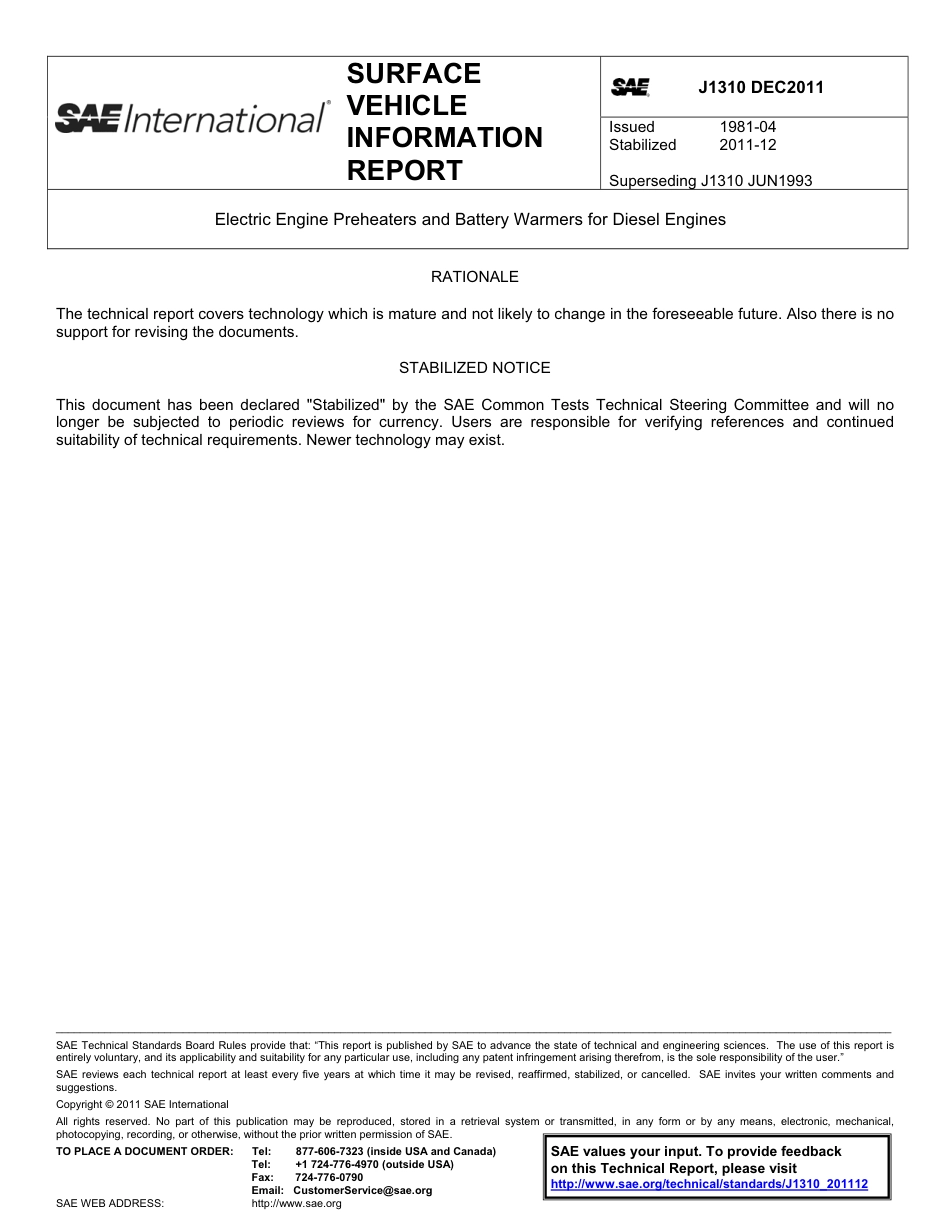 SAE International®

SURFACE VEHICLE INFORMATION REPORT

SAE J1310 DEC2011

Issued 1981-04
Stabilized 2011-12

Superseding J1310 JUN1993

Electric Engine Preheaters and Battery Warmers for Diesel Engines

RATIONALE

The technical report covers technology which is mature and not likely to change in the foreseeable future. Also there is no support for revising the documents.

STABILIZED NOTICE

This document has been declared "Stabilized" by the SAE Common Tests Technical Steering Committee and will no longer be subjected to periodic reviews for currency. Users are responsible for verifying references and continued suitability of technical requirements. Newer technology may exist.

SAE Technical Standards Board Rules provide that: "This report is published by SAE to advance the state of technical and engineering sciences. The use of this report is entirely voluntary, and its applicability and suitability for any particular use, including any patent infringement arising therefrom, is the sole responsibility of the user."

SAE reviews each technical report at least every five years at which time it may be revised, reaffirmed, stabilized, or cancelled. SAE invites your written comments and suggestions.

Copyright © 2011 SAE International

All rights reserved. No part of this publication may be reproduced, stored in a retrieval system or transmitted, in any form or by any means, electronic, mechanical, photocopying, recording, or otherwise, without the prior written permission of SAE.

TO PLACE A DOCUMENT ORDER: Tel: 877-606-7323 (inside USA and Canada)
Tel: +1 724-776-4970 (outside USA)
Fax: 724-776-0790
Email: CustomerService@sae.org
SAE WEB ADDRESS: http://www.sae.org

SAE values your input. To provide feedback on this Technical Report, please visit http://www.sae.org/technical/standards/J1310_201112